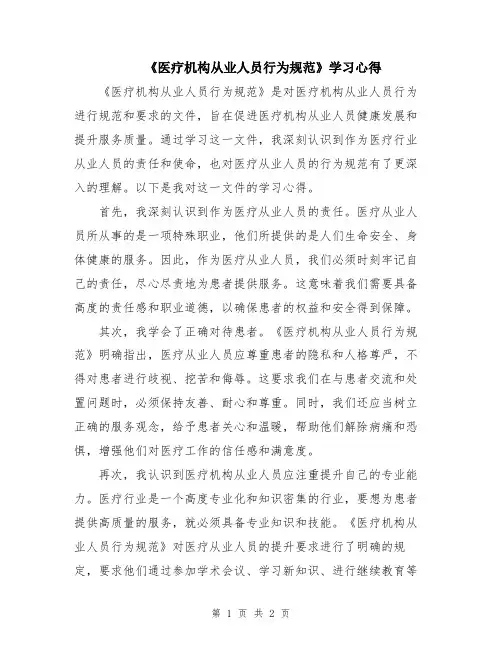 《医疗机构从业人员行为规范》学习心得

《医疗机构从业人员行为规范》是对医疗机构从业人员行为进行规范和要求的文件，旨在促进医疗机构从业人员健康发展和提升服务质量。通过学习这一文件，我深刻认识到作为医疗行业从业人员的责任和使命，也对医疗从业人员的行为规范有了更深入的理解。以下是我对这一文件的学习心得。

首先，我深刻认识到作为医疗从业人员的责任。医疗从业人员所从事的是一项特殊职业，他们所提供的是人们生命安全、身体健康的服务。因此，作为医疗从业人员，我们必须时刻牢记自己的责任，尽心尽责地为患者提供服务。这意味着我们需要具备高度的责任感和职业道德，以确保患者的权益和安全得到保障。

其次，我学会了正确对待患者。《医疗机构从业人员行为规范》明确指出，医疗从业人员应尊重患者的隐私和人格尊严，不得对患者进行歧视、挖苦和侮辱。这要求我们在与患者交流和处置问题时，必须保持友善、耐心和尊重。同时，我们还应当树立正确的服务观念，给予患者关心和温暖，帮助他们解除病痛和恐惧，增强他们对医疗工作的信任感和满意度。

再次，我认识到医疗机构从业人员应注重提升自己的专业能力。医疗行业是一个高度专业化和知识密集的行业，要想为患者提供高质量的服务，就必须具备专业知识和技能。《医疗机构从业人员行为规范》对医疗从业人员的提升要求进行了明确的规定，要求他们通过参加学术会议、学习新知识、进行继续教育等

第 1 页 共 2 页